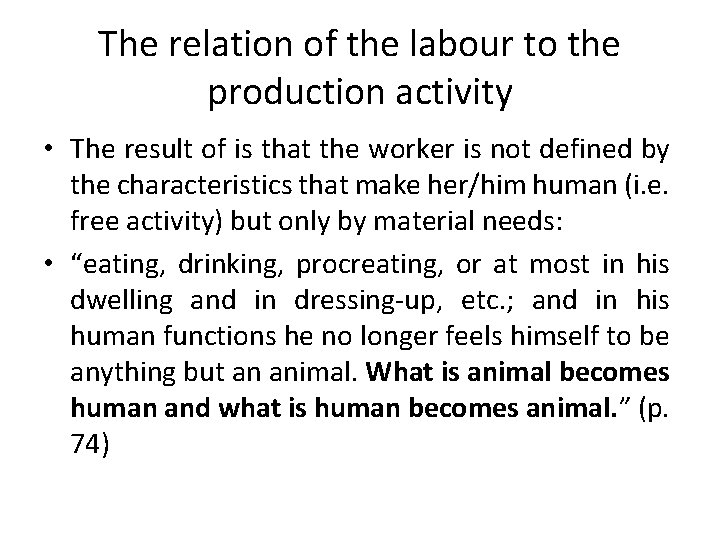 The relation of the labour to the production activity

• The result of is that the worker is not defined by the characteristics that make her/him human (i.e. free activity) but only by material needs:
• "eating, drinking, procreating, or at most in his dwelling and in dressing-up, etc.; and in his human functions he no longer feels himself to be anything but an animal. What is animal becomes human and what is human becomes animal." (p. 74)